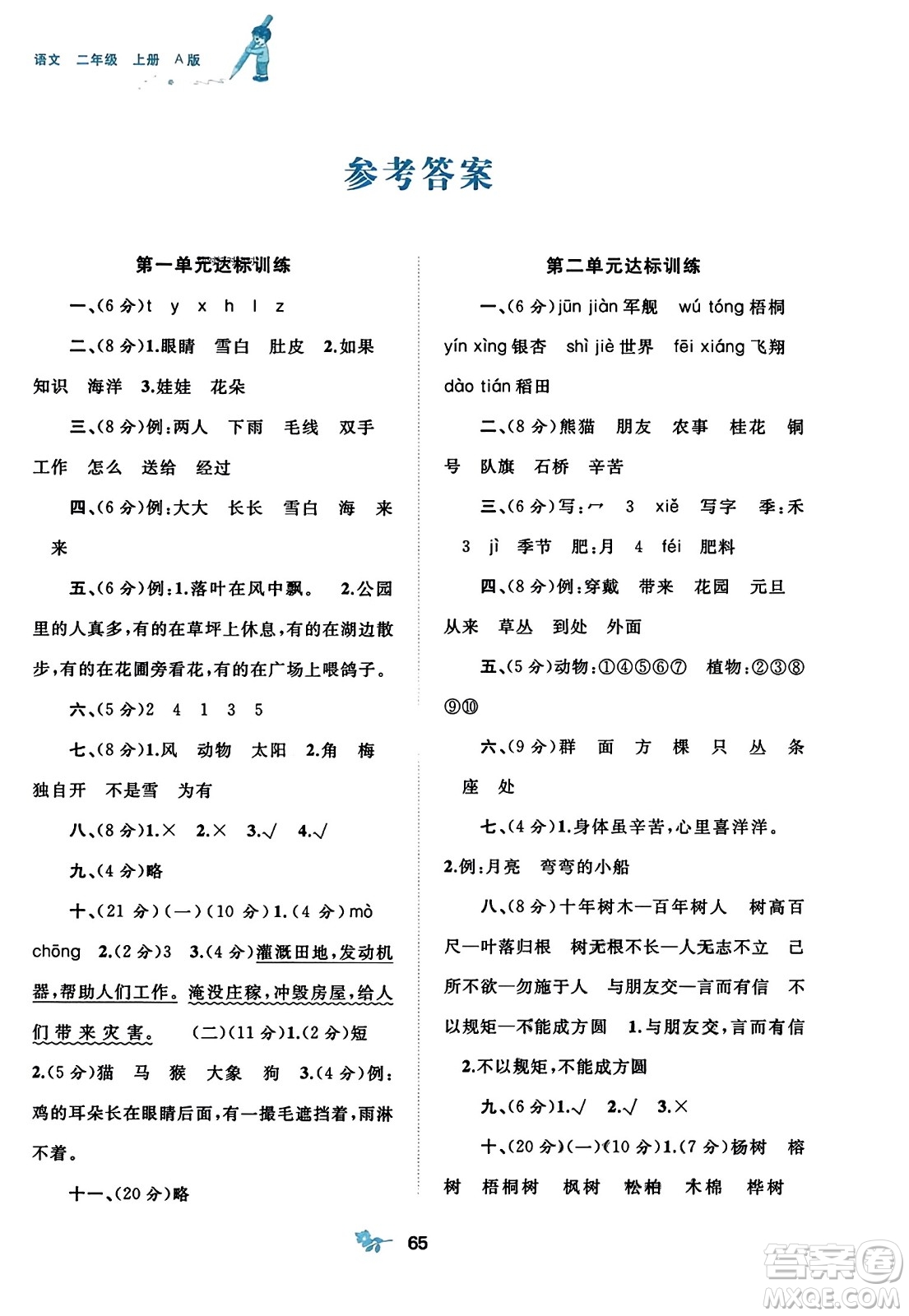 语文 二年级 上册 A版

参考答案

第一单元达标训练

一、(6分)t y x h l z

二、(8分)1.眼睛 雪白 肚皮 2.如果 知识 海洋 3.娃娃 花朵

三、(8分)例:两人 下雨 毛线 双手 工作 怎么 送给 经过

四、(6分)例:大大 长长 雪白 海 来 来

五、(6分)例:1.落叶在风中飘。 2.公园里的人真多,有的在草坪上休息,有的在湖边散步,有的在花圃旁看花,有的在广场上喂鸽子。

六、(5分)2 4 1 3 5

七、(8分)1.风 动物 太阳 2.角 梅 独自开 不是雪 为有

八、(8分)1.× 2.× 3.√ 4.√

九、(4分)略

十、(21分)(一)(10分)1.(4分)mò chōng 2.(2分)3 3.(4分)灌溉田地,发动机器,帮助人们工作。淹没庄稼,冲毁房屋,给人们带来灾害。 (二)(11分)1.(2分)短 2.(5分)猫 马 猴 大象 狗 3.(4分)例:鸡的耳朵长在眼睛后面,有一撮毛遮挡着,雨淋不着。

十一、(20分)略

第二单元达标训练

一、(6分)jūn jiàn 军舰 wú tóng 梧桐 yín xìng 银杏 shì jiè 世界 fēi xiáng 飞翔 dào tián 稻田

二、(8分)熊猫 朋友 农事 桂花 铜号 队旗 石桥 辛苦

三、(6分)写:冖 3 xiě 写字 季:禾 3 jì 季节 肥:月 4 féi 肥料

四、(8分)例:穿戴 带来 花园 元旦 从来 草丛 到处 外面

五、(5分)动物:①④⑤⑥⑦ 植物:②③⑧⑨⑩

六、(9分)群 面 方 棵 只 丛 条 座 处

七、(4分)1.身体虽辛苦,心里喜洋洋。 2.例:月亮 弯弯的小船

八、(8分)十年树木—百年树人 树高百尺—叶落归根 树无根不长—人无志不立 己所不欲—勿施于人 与朋友交—言而有信 不以规矩—不能成方圆 1.与朋友交,言而有信 2.不以规矩,不能成方圆

九、(6分)1.√ 2.√ 3.×

十、(20分)(一)(10分)1.(7分)杨树 榕树 梧桐树 枫树 松柏 木棉 桦树

65

答案圈 MXQE.COM